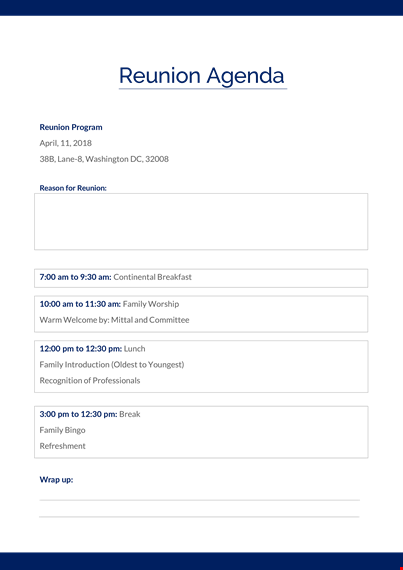 Reunion Agenda

Reunion Program

April, 11, 2018

38B, Lane-8, Washington DC, 32008

Reason for Reunion:

7:00 am to 9:30 am: Continental Breakfast

10:00 am to 11:30 am: Family Worship

Warm Welcome by: Mittal and Committee

12:00 pm to 12:30 pm: Lunch

Family Introduction (Oldest to Youngest)

Recognition of Professionals

3:00 pm to 12:30 pm: Break

Family Bingo

Refreshment

Wrap up: